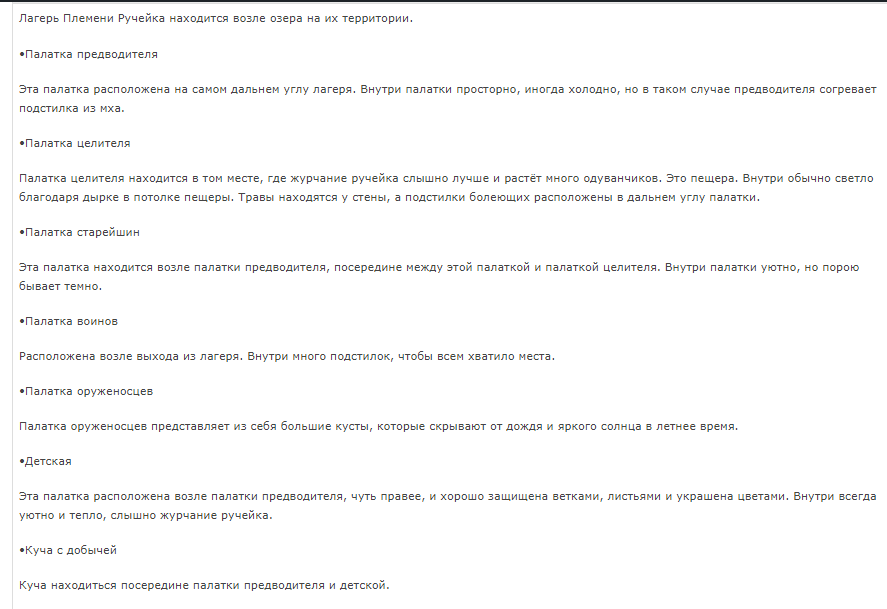 Лагерь Племени Ручейка находится возле озера на их территории.

•Палатка предводителя

Эта палатка расположена на самом дальнем углу лагеря. Внутри палатки просторно, иногда холодно, но в таком случае предводителя согревает подстилка из мха.

•Палатка целителя

Палатка целителя находится в том месте, где журчание ручейка слышно лучше и растёт много одуванчиков. Это пещера. Внутри обычно светло благодаря дырке в потолке пещеры. Травы находятся у стены, а подстилки болеющих расположены в дальнем углу палатки.

•Палатка старейшин

Эта палатка находится возле палатки предводителя, посередине между этой палаткой и палаткой целителя. Внутри палатки уютно, но порою бывает темно.

•Палатка воинов

Расположена возле выхода из лагеря. Внутри много подстилок, чтобы всем хватило места.

•Палатка оруженосцев

Палатка оруженосцев представляет из себя большие кусты, которые скрывают от дождя и яркого солнца в летнее время.

•Детская

Эта палатка расположена возле палатки предводителя, чуть правее, и хорошо защищена ветками, листьями и украшена цветами. Внутри всегда уютно и тепло, слышно журчание ручейка.

•Куча с добычей

Куча находиться посередине палатки предводителя и детской.